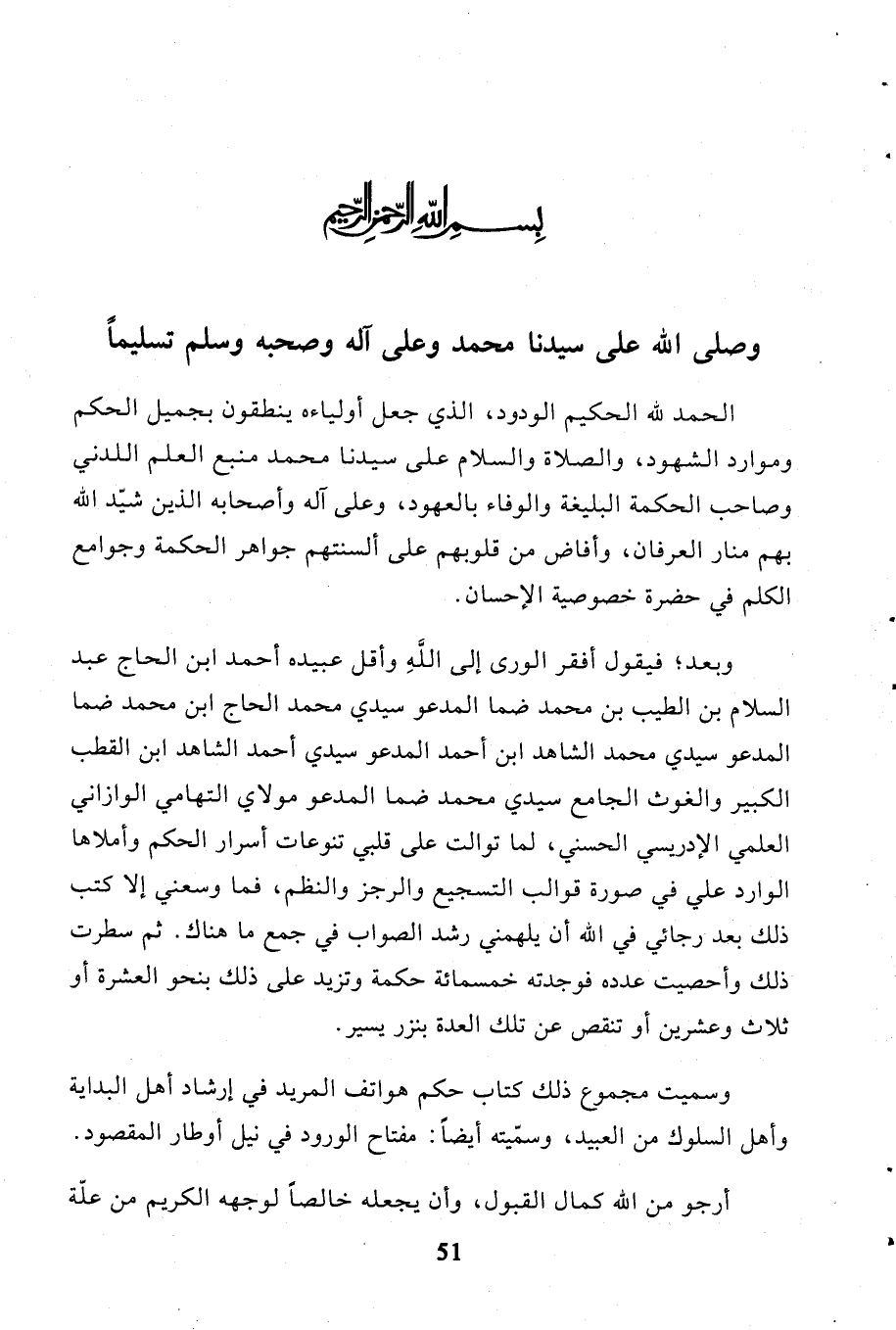 بسم الله الرحمن الرحيم

وصلى الله على سيدنا محمد وعلى آله وصحبه وسلم تسليماً

الحمد لله الحكيم الودود، الذي جعل أولياءه ينطقون بجميل الحكم وموارد الشهود، والصلاة والسلام على سيدنا محمد منبع العلم اللدني وصاحب الحكمة البليغة والوفاء بالعهود، وعلى آله وأصحابه الذين شيّد الله بهم منار العرفان، وأفاض من قلوبهم على ألسنتهم جواهر الحكمة وجوامع الكلم في حضرة خصوصية الإحسان.

وبعد؛ فيقول أفقر الورى إلى اللَّهِ وأقل عبيده أحمد ابن الحاج عبد السلام بن الطيب بن محمد ضما المدعو سيدي محمد الحاج ابن محمد ضما المدعو سيدي محمد الشاهد ابن أحمد المدعو سيدي أحمد الشاهد ابن القطب الكبير والغوث الجامع سيدي محمد ضما المدعو مولاي التهامي الوازاني العلمي الإدريسي الحسني، لما توالت على قلبي تنوعات أسرار الحكم وأملاها الوارد علي في صورة قوالب التسجيع والرجز والنظم، فما وسعني إلا كتب ذلك بعد رجائي في الله أن يلهمني رشد الصواب في جمع ما هناك. ثم سطرت ذلك وأحصيت عدده فوجدته خمسمائة حكمة وتزيد على ذلك بنحو العشرة أو ثلاث وعشرين أو تنقص عن تلك العدة بنزر يسير.

وسميت مجموع ذلك كتاب حكم هواتف المريد في إرشاد أهل البداية وأهل السلوك من العبيد، وسمّيته أيضاً: مفتاح الورود في نيل أوطار المقصود.

أرجو من الله كمال القبول، وأن يجعله خالصاً لوجهه الكريم من علّة

51